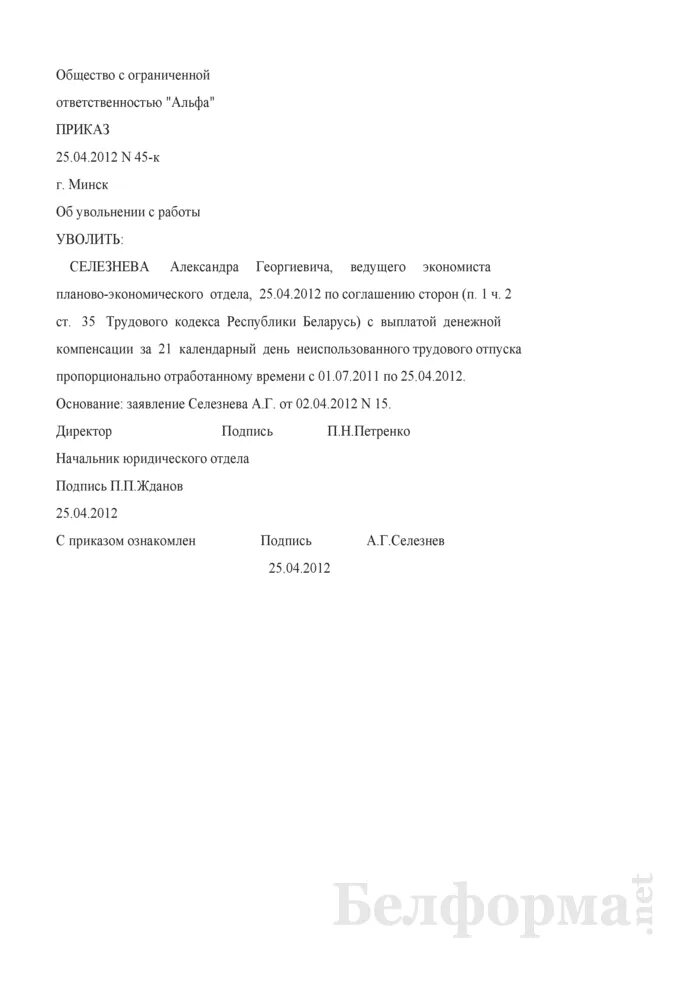 Общество с ограниченной

ответственностью "Альфа"

ПРИКАЗ

25.04.2012 N 45-к

г. Минск

Об увольнении с работы

УВОЛИТЬ:

СЕЛЕЗНЕВА Александра Георгиевича, ведущего экономиста планово-экономического отдела, 25.04.2012 по соглашению сторон (п. 1 ч. 2 ст. 35 Трудового кодекса Республики Беларусь) с выплатой денежной компенсации за 21 календарный день неиспользованного трудового отпуска пропорционально отработанному времени с 01.07.2011 по 25.04.2012.

Основание: заявление Селезнева А.Г. от 02.04.2012 N 15.

Директор Подпись П.Н.Петренко

Начальник юридического отдела

Подпись П.П.Жданов

25.04.2012

С приказом ознакомлен Подпись А.Г.Селезнев

25.04.2012

Белформа.net